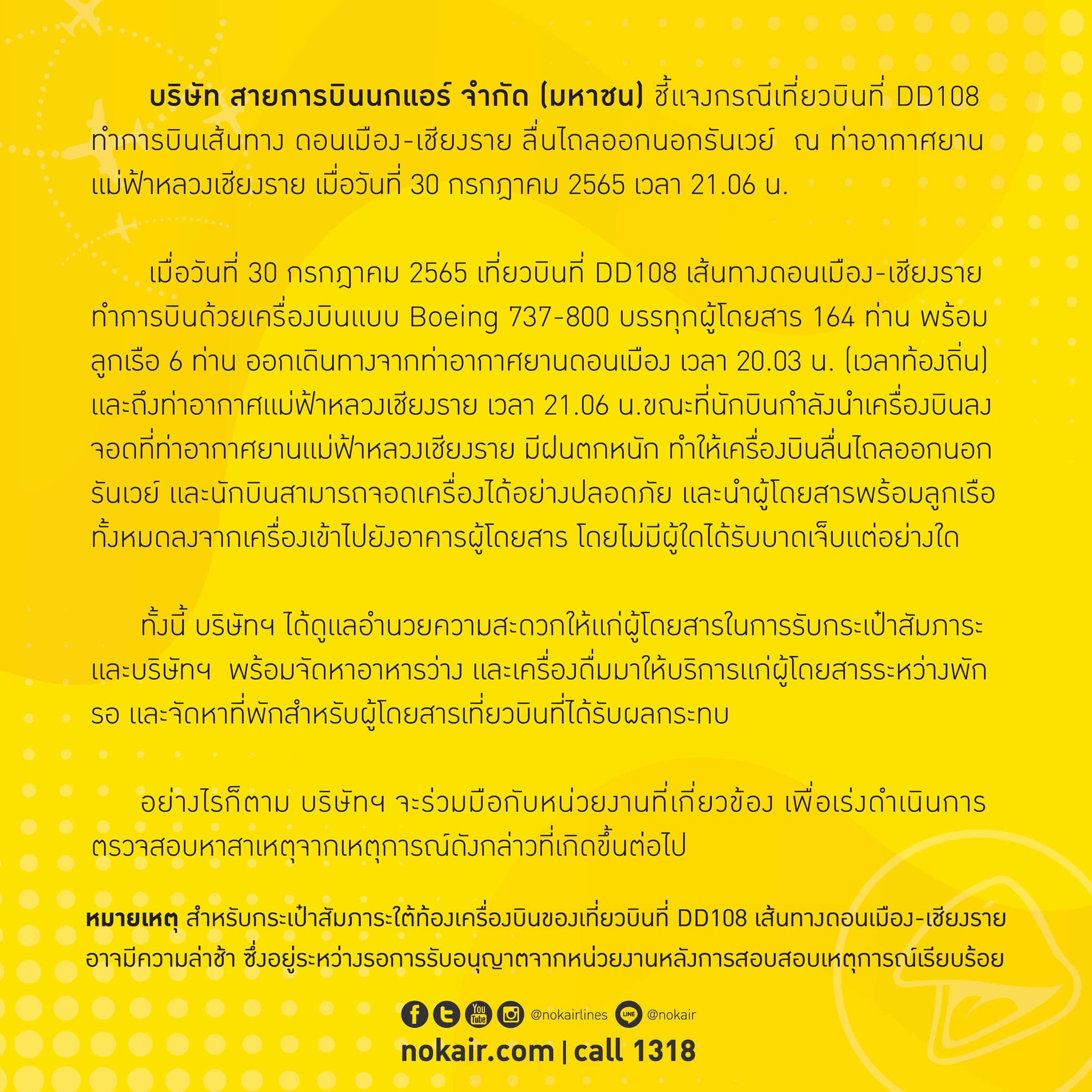 บริษัท สายการบินนกแอร์ จำกัด (มหาชน) ชี้แจงกรณีเที่ยวบินที่ DD108 ทำการบินเส้นทาง ดอนเมือง-เชียงราย ลื่นไถลออกนอกรันเวย์ ณ ท่าอากาศยานแม่ฟ้าหลวงเชียงราย เมื่อวันที่ 30 กรกฎาคม 2565 เวลา 21.06 น.

เมื่อวันที่ 30 กรกฎาคม 2565 เที่ยวบินที่ DD108 เส้นทางดอนเมือง-เชียงราย ทำการบินด้วยเครื่องบินแบบ Boeing 737-800 บรรทุกผู้โดยสาร 164 ท่าน พร้อมลูกเรือ 6 ท่าน ออกเดินทางจากท่าอากาศยานดอนเมือง เวลา 20.03 น. (เวลาท้องถิ่น) และถึงท่าอากาศแม่ฟ้าหลวงเชียงราย เวลา 21.06 น.ขณะที่นักบินกำลังนำเครื่องบินลงจอดที่ท่าอากาศยานแม่ฟ้าหลวงเชียงราย มีฝนตกหนัก ทำให้เครื่องบินลื่นไถลออกนอกรันเวย์ และนักบินสามารถจอดเครื่องได้อย่างปลอดภัย และนำผู้โดยสารพร้อมลูกเรือทั้งหมดลงจากเครื่องเข้าไปยังอาคารผู้โดยสาร โดยไม่มีผู้ใดได้รับบาดเจ็บแต่อย่างใด

ทั้งนี้ บริษัทฯ ได้ดูแลอำนวยความสะดวกให้แก่ผู้โดยสารในการรับกระเป๋าสัมภาระ และบริษัทฯ พร้อมจัดหาอาหารว่าง และเครื่องดื่มมาให้บริการแก่ผู้โดยสารระหว่างพักรอ และจัดหาที่พักสำหรับผู้โดยสารเที่ยวบินที่ได้รับผลกระทบ

อย่างไรก็ตาม บริษัทฯ จะร่วมมือกับหน่วยงานที่เกี่ยวข้อง เพื่อเร่งดำเนินการตรวจสอบหาสาเหตุจากเหตุการณ์ดังกล่าวที่เกิดขึ้นต่อไป

หมายเหตุ สำหรับกระเป๋าสัมภาระใต้ท้องเครื่องบินของเที่ยวบินที่ DD108 เส้นทางดอนเมือง-เชียงราย อาจมีความล่าช้า ซึ่งอยู่ระหว่างรอการรับอนุญาตจากหน่วยงานหลังการสอบสอบเหตุการณ์เรียบร้อย

You Tube @nokairlines LINE @nokair
nokair.com | call 1318